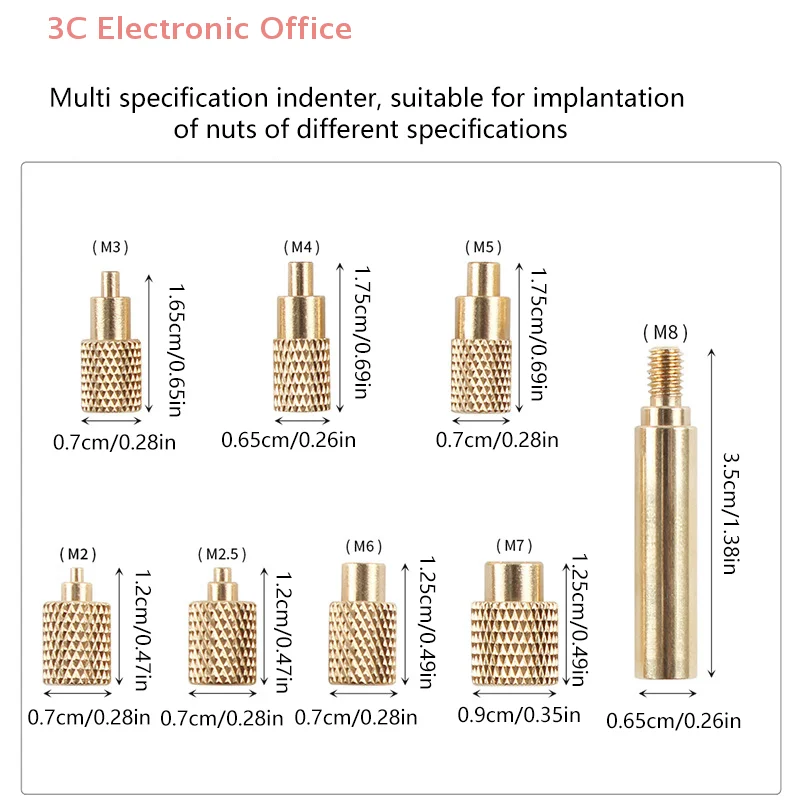 3C Electronic Office

Multi specification indenter, suitable for implantation of nuts of different specifications

( M3 )
1.65cm/0.65in
0.7cm/0.28in

( M4 )
1.75cm/0.69in
0.65cm/0.26in

( M5 )
1.75cm/0.69in
0.7cm/0.28in

( M8 )
3.5cm/1.38in
0.65cm/0.26in

( M2 )
1.2cm/0.47in
0.7cm/0.28in

( M2.5 )
1.2cm/0.47in
0.7cm/0.28in

( M6 )
1.25cm/0.49in
0.7cm/0.28in

( M7 )
1.25cm/0.49in
0.9cm/0.35in